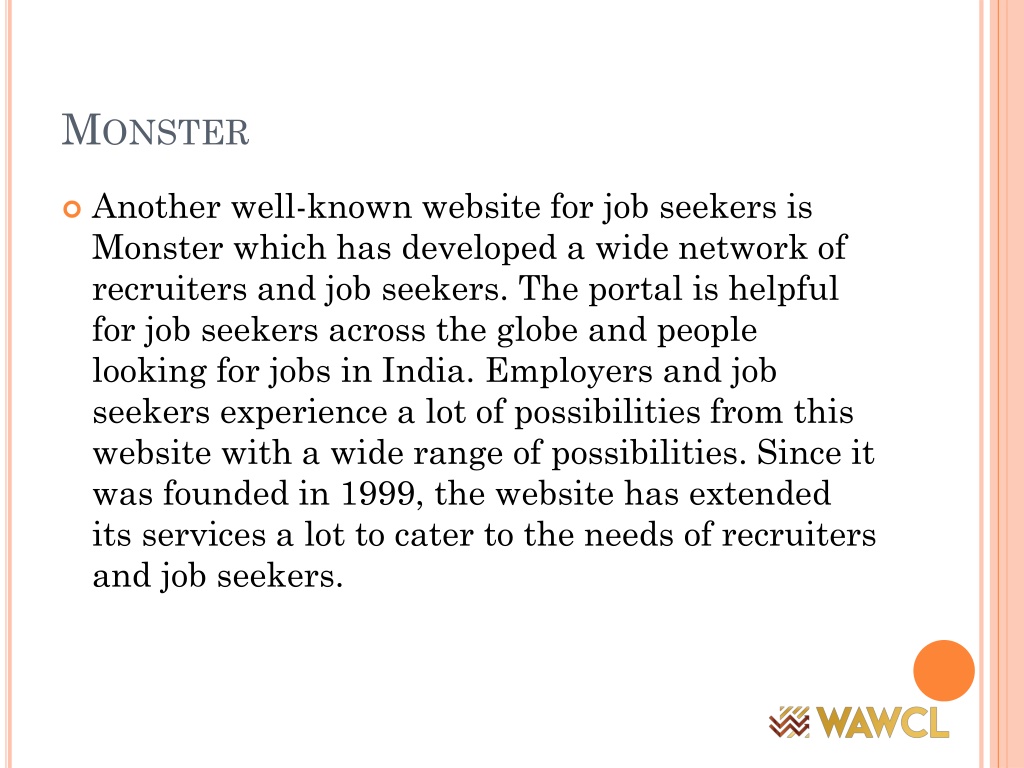 MONSTER

Another well-known website for job seekers is Monster which has developed a wide network of recruiters and job seekers. The portal is helpful for job seekers across the globe and people looking for jobs in India. Employers and job seekers experience a lot of possibilities from this website with a wide range of possibilities. Since it was founded in 1999, the website has extended its services a lot to cater to the needs of recruiters and job seekers.

WAWCL